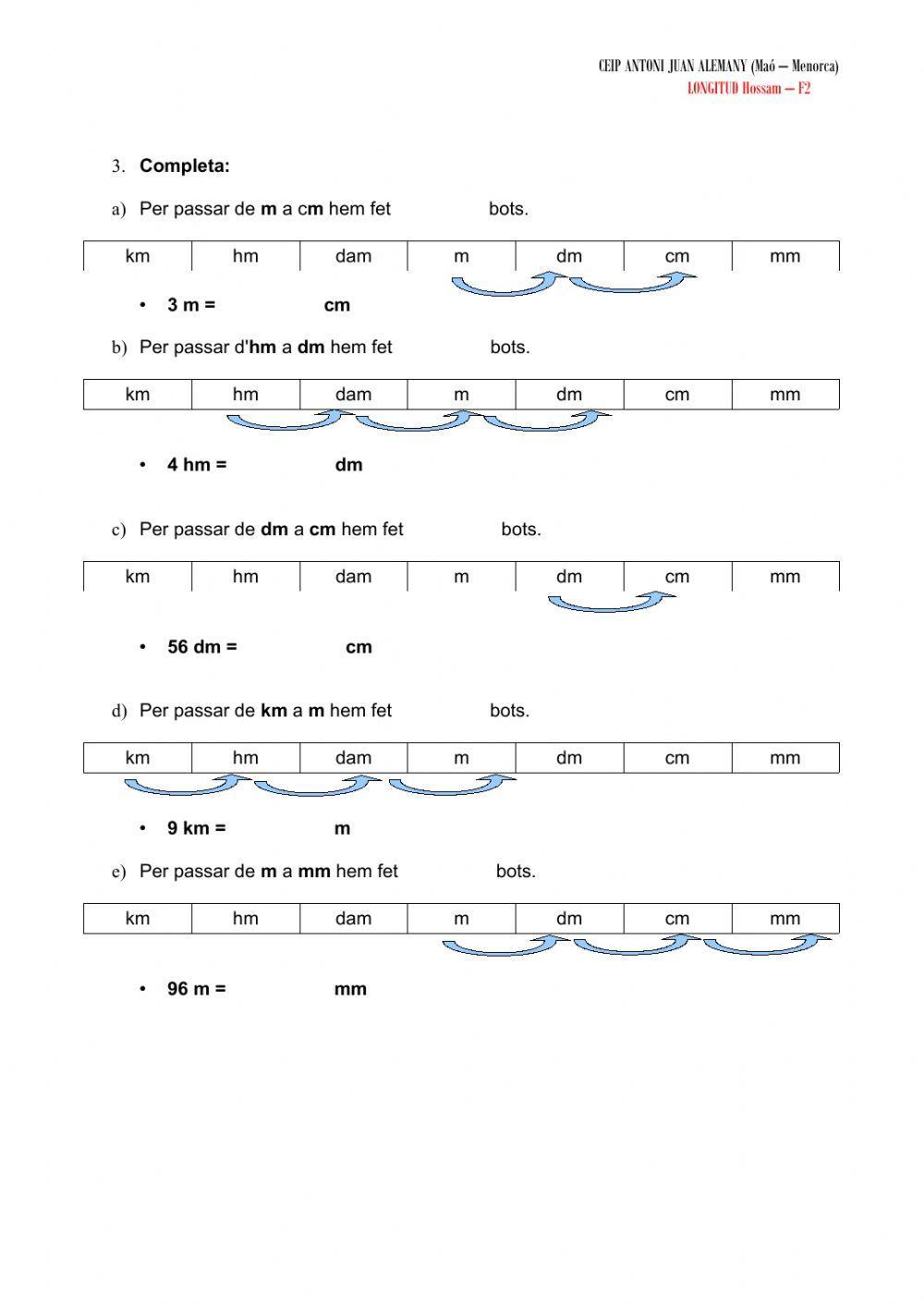 CEIP ANTONI JUAN ALEMANY (Maó – Menorca)
LONGITUD Hossam – F2

3. Completa:

a) Per passar de m a cm hem fet bots.

| km | hm | dam | m | dm | cm | mm |
|---|---|---|---|---|---|---|

• 3 m = cm

b) Per passar d'hm a dm hem fet bots.

| km | hm | dam | m | dm | cm | mm |
|---|---|---|---|---|---|---|

• 4 hm = dm

c) Per passar de dm a cm hem fet bots.

| km | hm | dam | m | dm | cm | mm |
|---|---|---|---|---|---|---|

• 56 dm = cm

d) Per passar de km a m hem fet bots.

| km | hm | dam | m | dm | cm | mm |
|---|---|---|---|---|---|---|

• 9 km = m

e) Per passar de m a mm hem fet bots.

| km | hm | dam | m | dm | cm | mm |
|---|---|---|---|---|---|---|

• 96 m = mm